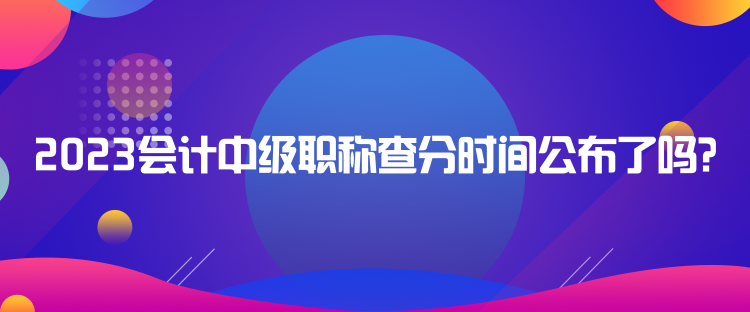 2023会计中级职称查分时间公布了吗?